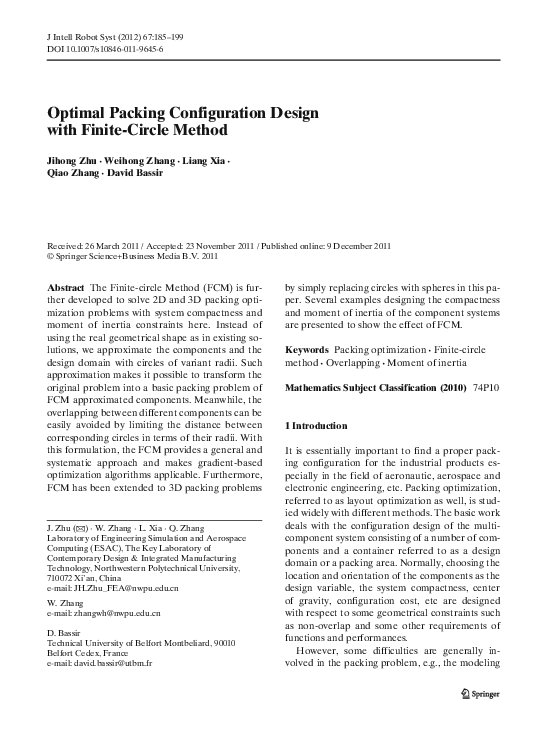 J Intell Robot Syst (2012) 67:185–199
DOI 10.1007/s10846-011-9645-6

Optimal Packing Configuration Design with Finite-Circle Method

Jihong Zhu · Weihong Zhang · Liang Xia · Qiao Zhang · David Bassir

Received: 26 March 2011 / Accepted: 23 November 2011 / Published online: 9 December 2011
© Springer Science+Business Media B.V. 2011

Abstract The Finite-circle Method (FCM) is further developed to solve 2D and 3D packing optimization problems with system compactness and moment of inertia constraints here. Instead of using the real geometrical shape as in existing solutions, we approximate the components and the design domain with circles of variant radii. Such approximation makes it possible to transform the original problem into a basic packing problem of FCM approximated components. Meanwhile, the overlapping between different components can be easily avoided by limiting the distance between corresponding circles in terms of their radii. With this formulation, the FCM provides a general and systematic approach and makes gradient-based optimization algorithms applicable. Furthermore, FCM has been extended to 3D packing problems

J. Zhu (✉) · W. Zhang · L. Xia · Q. Zhang
Laboratory of Engineering Simulation and Aerospace Computing (ESAC), The Key Laboratory of Contemporary Design & Integrated Manufacturing Technology, Northwestern Polytechnical University, 710072 Xi'an, China
e-mail: JH.Zhu_FEA@nwpu.edu.cn

W. Zhang
e-mail: zhangwh@nwpu.edu.cn

D. Bassir
Technical University of Belfort Montbeliard, 90010 Belfort Cedex, France
e-mail: david.bassir@utbm.fr

by simply replacing circles with spheres in this paper. Several examples designing the compactness and moment of inertia of the component systems are presented to show the effect of FCM.

Keywords Packing optimization · Finite-circle method · Overlapping · Moment of inertia

Mathematics Subject Classification (2010) 74P10

1 Introduction

It is essentially important to find a proper packing configuration for the industrial products especially in the field of aeronautic, aerospace and electronic engineering, etc. Packing optimization, referred to as layout optimization as well, is studied widely with different methods. The basic work deals with the configuration design of the multi-component system consisting of a number of components and a container referred to as a design domain or a packing area. Normally, choosing the location and orientation of the components as the design variable, the system compactness, center of gravity, configuration cost, etc are designed with respect to some geometrical constraints such as non-overlap and some other requirements of functions and performances.

However, some difficulties are generally involved in the packing problem, e.g., the modeling

Springer